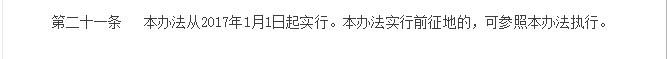 第二十一条　本办法从2017年1月1日起实行。本办法实行前征地的，可参照本办法执行。